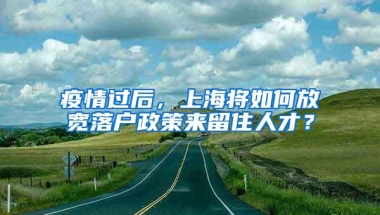 疫情过后，上海将如何放宽落户政策来留住人才？